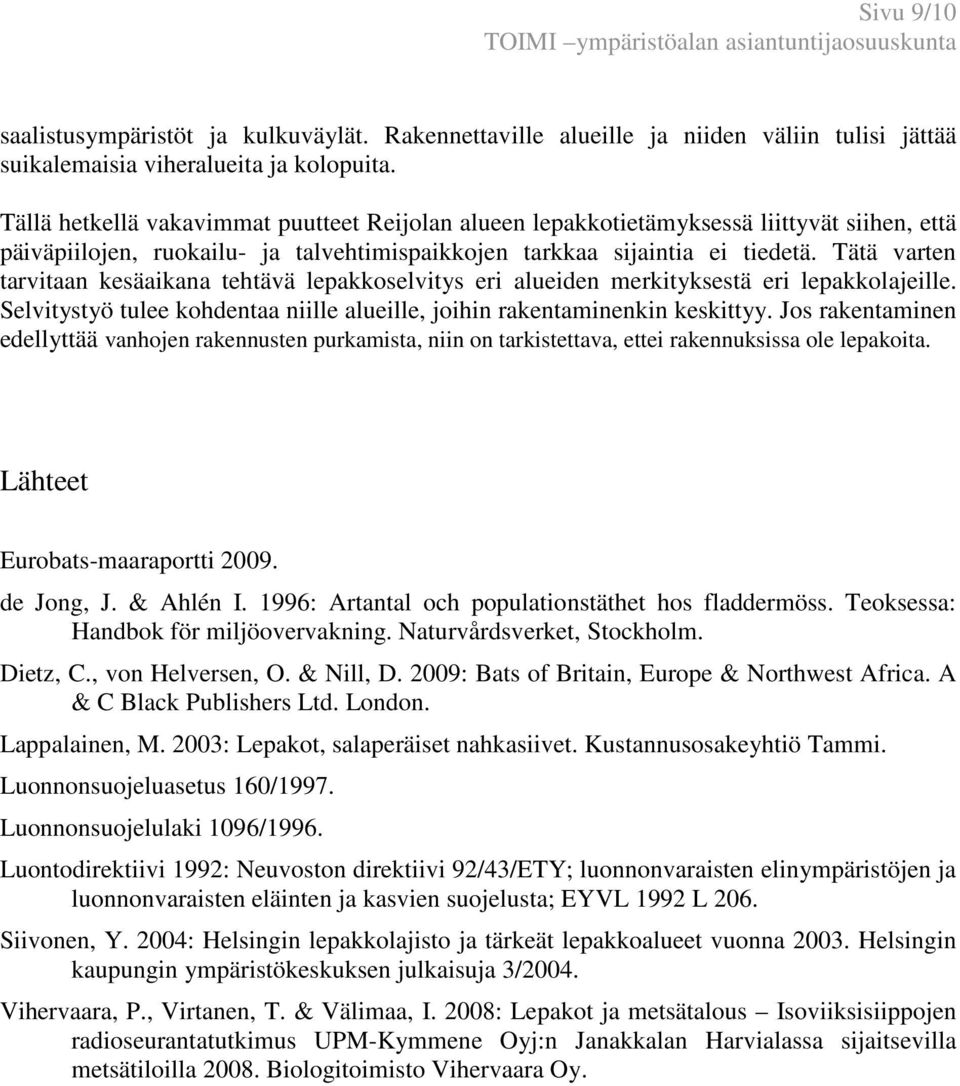 Sivu 9/10
TOIMI –ympäristöalan asiantuntijaosuuskunta

saalistusympäristöt ja kulkuväylät. Rakennettaville alueille ja niiden väliin tulisi jättää suikalemaisia viheralueita ja kolopuita.

Tällä hetkellä vakavimmat puutteet Reijolan alueen lepakkotietämyksessä liittyvät siihen, että päiväpiilojen, ruokailu- ja talvehtimispaikkojen tarkkaa sijaintia ei tiedetä. Tätä varten tarvitaan kesäaikana tehtävä lepakkoselvitys eri alueiden merkityksestä eri lepakkolajeille. Selvitystyö tulee kohdentaa niille alueille, joihin rakentaminenkin keskittyy. Jos rakentaminen edellyttää vanhojen rakennusten purkamista, niin on tarkistettava, ettei rakennuksissa ole lepakoita.

Lähteet

Eurobats-maaraportti 2009.

de Jong, J. & Ahlén I. 1996: Artantal och populationstäthet hos fladdermöss. Teoksessa: Handbok för miljöovervakning. Naturvårdsverket, Stockholm.

Dietz, C., von Helversen, O. & Nill, D. 2009: Bats of Britain, Europe & Northwest Africa. A & C Black Publishers Ltd. London.

Lappalainen, M. 2003: Lepakot, salaperäiset nahkasiivet. Kustannusosakeyhtiö Tammi.

Luonnonsuojeluasetus 160/1997.

Luonnonsuojelulaki 1096/1996.

Luontodirektiivi 1992: Neuvoston direktiivi 92/43/ETY; luonnonvaraisten elinympäristöjen ja luonnonvaraisten eläinten ja kasvien suojelusta; EYVL 1992 L 206.

Siivonen, Y. 2004: Helsingin lepakkolajisto ja tärkeät lepakkoalueet vuonna 2003. Helsingin kaupungin ympäristökeskuksen julkaisuja 3/2004.

Vihervaara, P., Virtanen, T. & Välimaa, I. 2008: Lepakot ja metsätalous – Isoviiksisiippojen radioseurantatutkimus UPM-Kymmene Oyj:n Janakkalan Harvialassa sijaitsevilla metsätiloilla 2008. Biologitoimisto Vihervaara Oy.